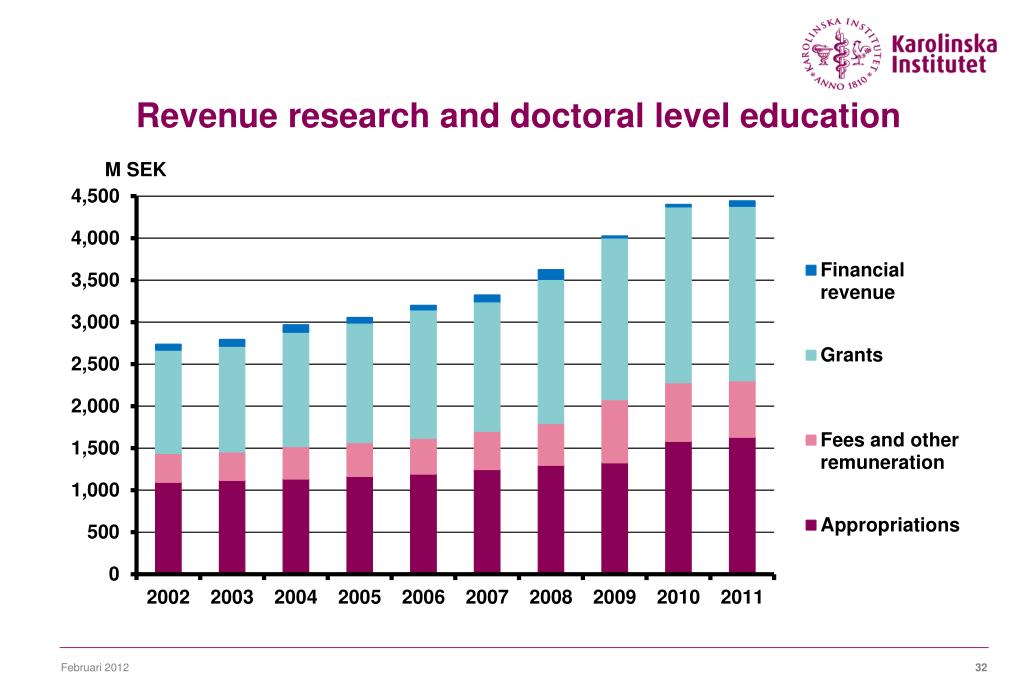 KAROLINSKA INSTITUTET ANNO 1810
Karolinska Institutet

Revenue research and doctoral level education

M SEK

4,500
4,000
3,500
3,000
2,500
2,000
1,500
1,000
500
0

2002 2003 2004 2005 2006 2007 2008 2009 2010 2011

Financial revenue

Grants

Fees and other remuneration

Appropriations

Februari 2012

32